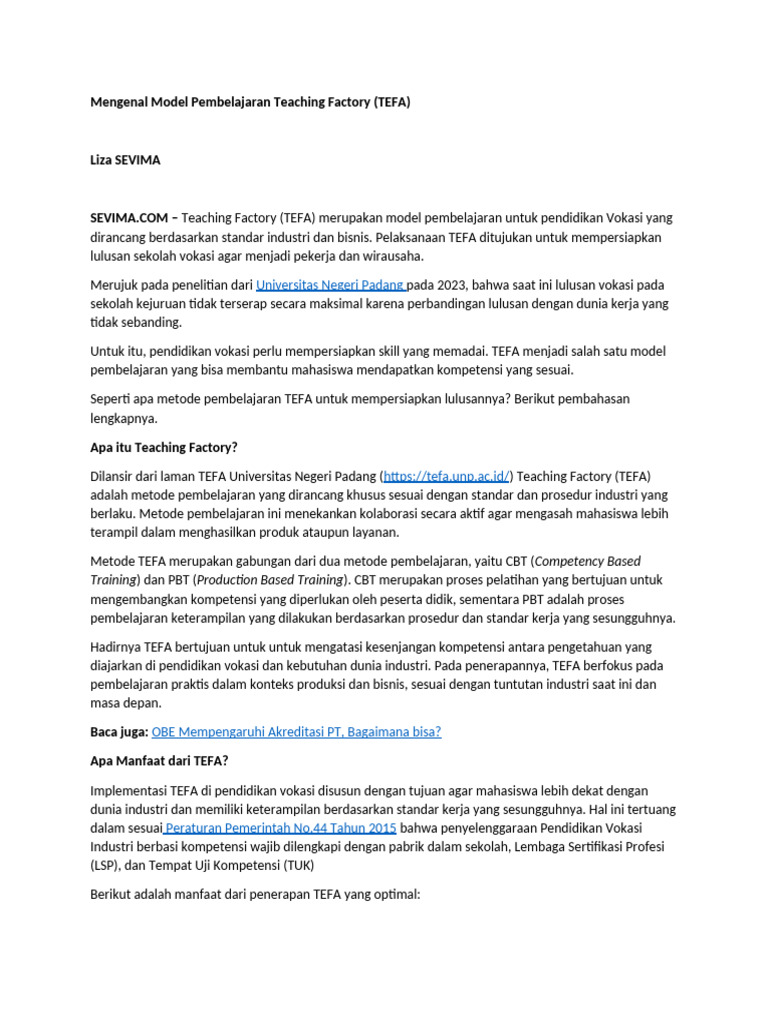 Mengenal Model Pembelajaran Teaching Factory (TEFA)

Liza SEVIMA

SEVIMA.COM – Teaching Factory (TEFA) merupakan model pembelajaran untuk pendidikan Vokasi yang dirancang berdasarkan standar industri dan bisnis. Pelaksanaan TEFA ditujukan untuk mempersiapkan lulusan sekolah vokasi agar menjadi pekerja dan wirausaha.

Merujuk pada penelitian dari Universitas Negeri Padang pada 2023, bahwa saat ini lulusan vokasi pada sekolah kejuruan tidak terserap secara maksimal karena perbandingan lulusan dengan dunia kerja yang tidak sebanding.

Untuk itu, pendidikan vokasi perlu mempersiapkan skill yang memadai. TEFA menjadi salah satu model pembelajaran yang bisa membantu mahasiswa mendapatkan kompetensi yang sesuai.

Seperti apa metode pembelajaran TEFA untuk mempersiapkan lulusannya? Berikut pembahasan lengkapnya.

Apa itu Teaching Factory?

Dilansir dari laman TEFA Universitas Negeri Padang (https://tefa.unp.ac.id/) Teaching Factory (TEFA) adalah metode pembelajaran yang dirancang khusus sesuai dengan standar dan prosedur industri yang berlaku. Metode pembelajaran ini menekankan kolaborasi secara aktif agar mengasah mahasiswa lebih terampil dalam menghasilkan produk ataupun layanan.

Metode TEFA merupakan gabungan dari dua metode pembelajaran, yaitu CBT (Competency Based Training) dan PBT (Production Based Training). CBT merupakan proses pelatihan yang bertujuan untuk mengembangkan kompetensi yang diperlukan oleh peserta didik, sementara PBT adalah proses pembelajaran keterampilan yang dilakukan berdasarkan prosedur dan standar kerja yang sesungguhnya.

Hadirnya TEFA bertujuan untuk untuk mengatasi kesenjangan kompetensi antara pengetahuan yang diajarkan di pendidikan vokasi dan kebutuhan dunia industri. Pada penerapannya, TEFA berfokus pada pembelajaran praktis dalam konteks produksi dan bisnis, sesuai dengan tuntutan industri saat ini dan masa depan.

Baca juga: OBE Mempengaruhi Akreditasi PT, Bagaimana bisa?

Apa Manfaat dari TEFA?

Implementasi TEFA di pendidikan vokasi disusun dengan tujuan agar mahasiswa lebih dekat dengan dunia industri dan memiliki keterampilan berdasarkan standar kerja yang sesungguhnya. Hal ini tertuang dalam sesuai Peraturan Pemerintah No.44 Tahun 2015 bahwa penyelenggaraan Pendidikan Vokasi Industri berbasi kompetensi wajib dilengkapi dengan pabrik dalam sekolah, Lembaga Sertifikasi Profesi (LSP), dan Tempat Uji Kompetensi (TUK)

Berikut adalah manfaat dari penerapan TEFA yang optimal: